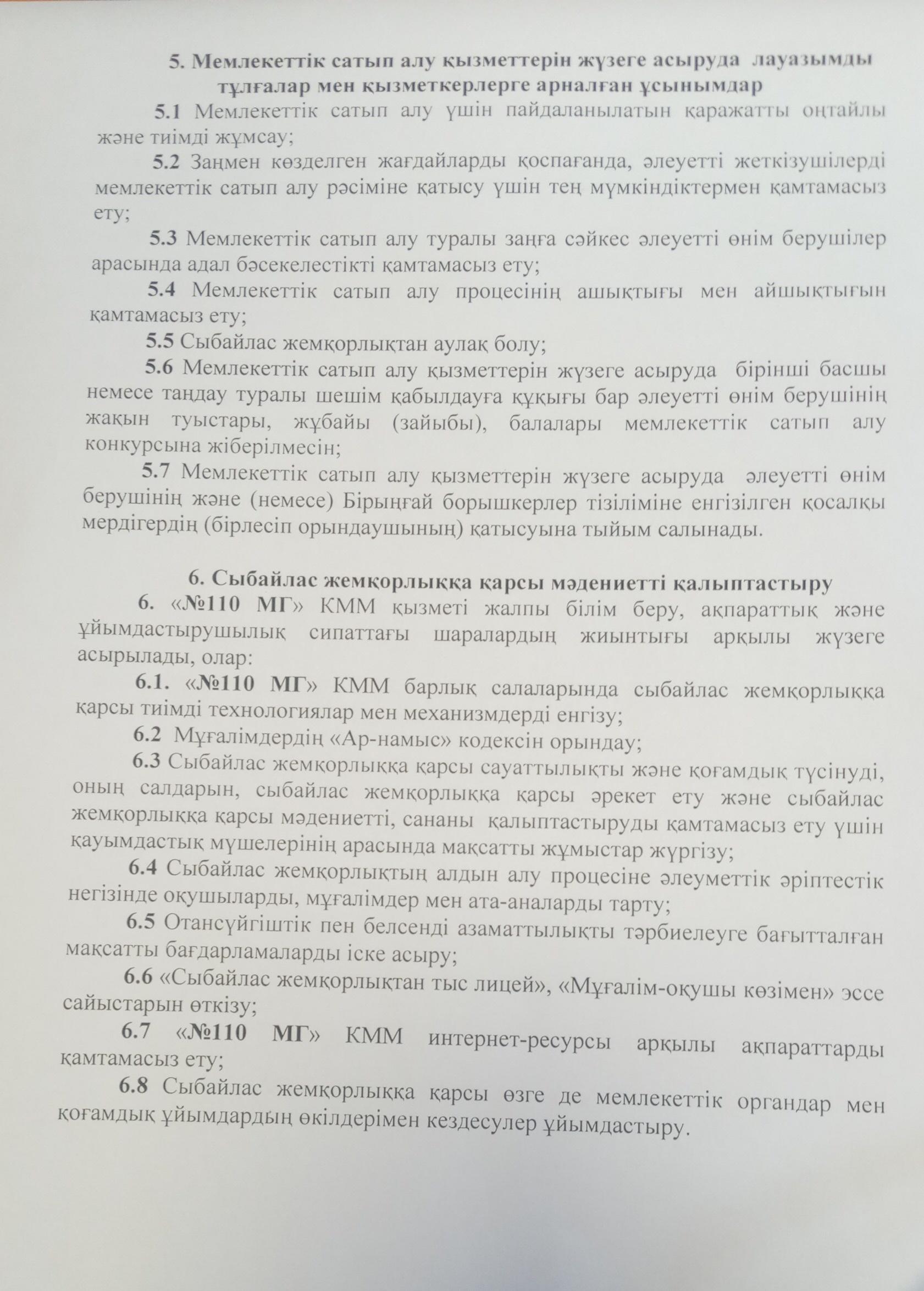 5. Мемлекеттік сатып алу қызметтерін жүзеге асыруда лауазымды тұлғалар мен қызметкерлерге арналған ұсынымдар

5.1 Мемлекеттік сатып алу үшін пайдаланылатын қаражатты оңтайлы және тиімді жұмсау;

5.2 Заңмен көзделген жағдайларды қоспағанда, әлеуетті жеткізушілерді мемлекеттік сатып алу рәсіміне қатысу үшін тең мүмкіндіктермен қамтамасыз ету;

5.3 Мемлекеттік сатып алу туралы заңға сәйкес әлеуетті өнім берушілер арасында адал бәсекелестікті қамтамасыз ету;

5.4 Мемлекеттік сатып алу процесінің ашықтығы мен айшықтығын қамтамасыз ету;

5.5 Сыбайлас жемқорлықтан аулақ болу;

5.6 Мемлекеттік сатып алу қызметтерін жүзеге асыруда бірінші басшы немесе таңдау туралы шешім қабылдауға құқығы бар әлеуетті өнім берушінің жақын туыстары, жұбайы (зайыбы), балалары мемлекеттік сатып алу конкурсына жіберілмесін;

5.7 Мемлекеттік сатып алу қызметтерін жүзеге асыруда әлеуетті өнім берушінің және (немесе) Бірыңғай борышкерлер тізіліміне енгізілген қосалқы мердігердің (бірлесіп орындаушының) қатысуына тыйым салынады.

6. Сыбайлас жемқорлыққа қарсы мәдениетті қалыптастыру

6. «№110 МГ» КММ қызметі жалпы білім беру, ақпараттық және ұйымдастырушылық сипаттағы шаралардың жиынтығы арқылы жүзеге асырылады, олар:

6.1. «№110 МГ» КММ барлық салаларында сыбайлас жемқорлыққа қарсы тиімді технологиялар мен механизмдерді енгізу;

6.2 Мұғалімдердің «Ар-намыс» кодексін орындау;

6.3 Сыбайлас жемқорлыққа қарсы сауаттылықты және қоғамдық түсінуді, оның салдарын, сыбайлас жемқорлыққа қарсы әрекет ету және сыбайлас жемқорлыққа қарсы мәдениетті, сананы қалыптастыруды қамтамасыз ету үшін қауымдастық мүшелерінің арасында мақсатты жұмыстар жүргізу;

6.4 Сыбайлас жемқорлықтың алдын алу процесіне әлеуметтік әріптестік негізінде оқушыларды, мұғалімдер мен ата-аналарды тарту;

6.5 Отансүйгіштік пен белсенді азаматтылықты тәрбиелеуге бағытталған мақсатты бағдарламаларды іске асыру;

6.6 «Сыбайлас жемқорлықтан тыс лицей», «Мұғалім-оқушы көзімен» эссе сайыстарын өткізу;

6.7 «№110 МГ» КММ интернет-ресурсы арқылы ақпараттарды қамтамасыз ету;

6.8 Сыбайлас жемқорлыққа қарсы өзге де мемлекеттік органдар мен қоғамдық ұйымдардың өкілдерімен кездесулер ұйымдастыру.